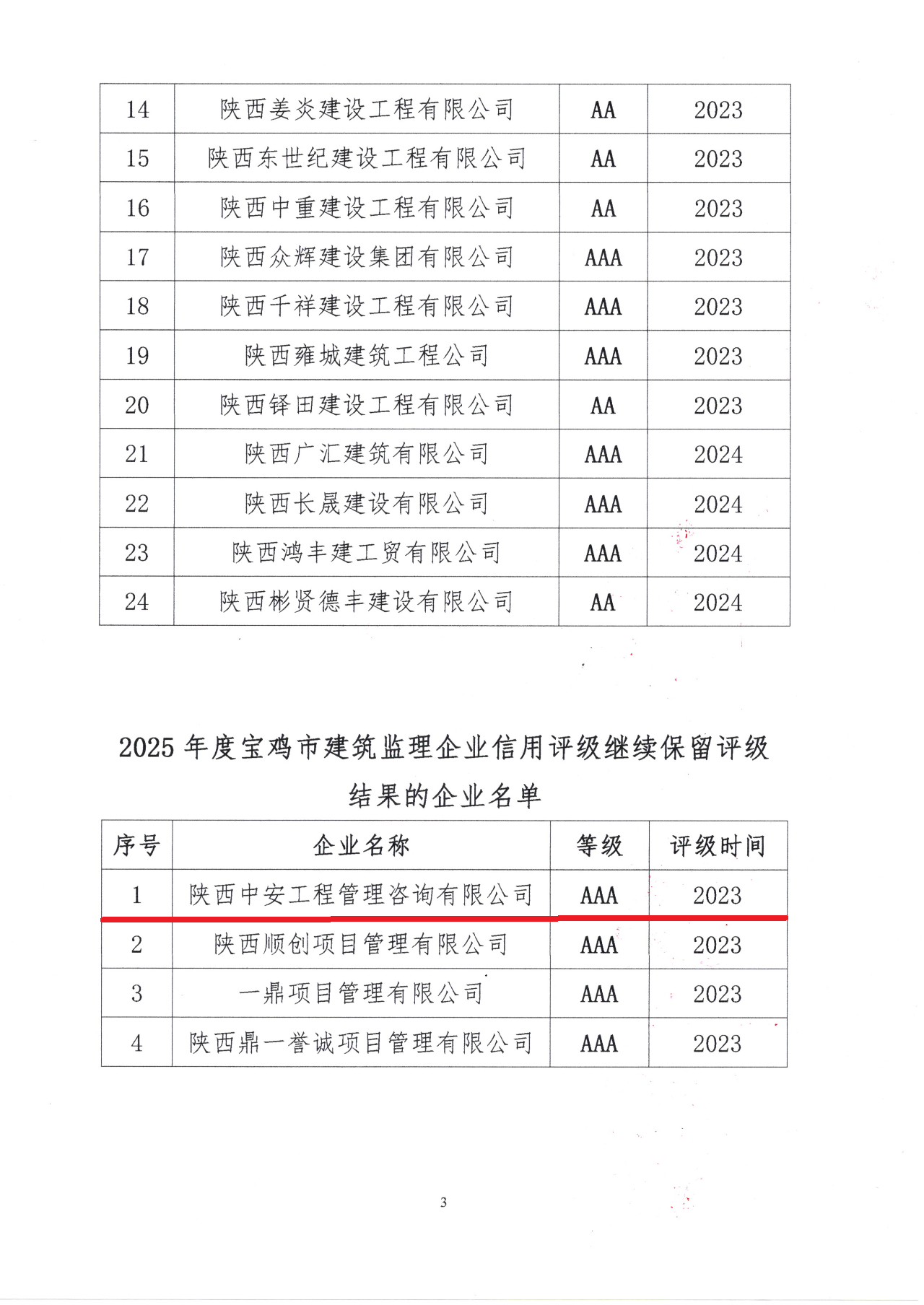 | 14 | 陕西姜炎建设工程有限公司 | AA | 2023 |
|---|---|---|---|
| 15 | 陕西东世纪建设工程有限公司 | AA | 2023 |
| 16 | 陕西中重建设工程有限公司 | AA | 2023 |
| 17 | 陕西众辉建设集团有限公司 | AAA | 2023 |
| 18 | 陕西千祥建设工程有限公司 | AAA | 2023 |
| 19 | 陕西雍城建筑工程公司 | AAA | 2023 |
| 20 | 陕西铎田建设工程有限公司 | AA | 2023 |
| 21 | 陕西广汇建筑有限公司 | AAA | 2024 |
| 22 | 陕西长晟建设有限公司 | AAA | 2024 |
| 23 | 陕西鸿丰建工贸有限公司 | AAA | 2024 |
| 24 | 陕西彬贤德丰建设有限公司 | AA | 2024 |

2025 年度宝鸡市建筑监理企业信用评级继续保留评级结果的企业名单

| 序号 | 企业名称 | 等级 | 评级时间 |
|---|---|---|---|
| 1 | 陕西中安工程管理咨询有限公司 | AAA | 2023 |
| 2 | 陕西顺创项目管理有限公司 | AAA | 2023 |
| 3 | 一鼎项目管理有限公司 | AAA | 2023 |
| 4 | 陕西鼎一誉诚项目管理有限公司 | AAA | 2023 |

3